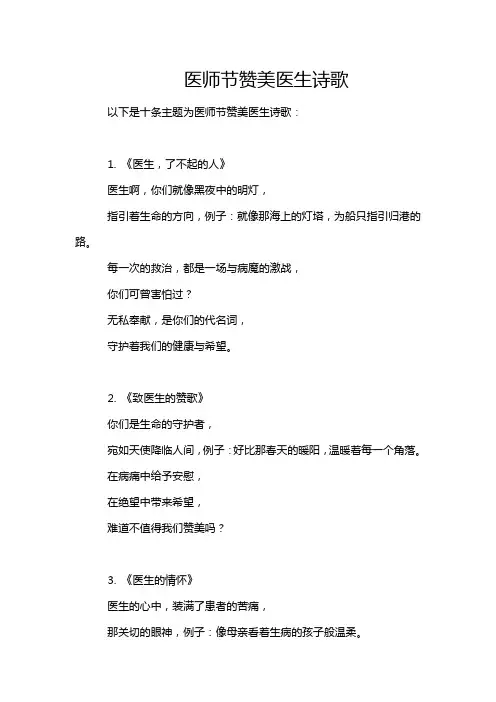 医师节赞美医生诗歌

以下是十条主题为医师节赞美医生诗歌：

1. 《医生，了不起的人》

医生啊，你们就像黑夜中的明灯，

指引着生命的方向，例子：就像那海上的灯塔，为船只指引归港的路。

每一次的救治，都是一场与病魔的激战，

你们可曾害怕过？

无私奉献，是你们的代名词，

守护着我们的健康与希望。

2. 《致医生的赞歌》

你们是生命的守护者，

宛如天使降临人间，例子：好比那春天的暖阳，温暖着每一个角落。

在病痛中给予安慰，

在绝望中带来希望，

难道不值得我们赞美吗？

3. 《医生的情怀》

医生的心中，装满了患者的苦痛，

那关切的眼神，例子：像母亲看着生病的孩子般温柔。